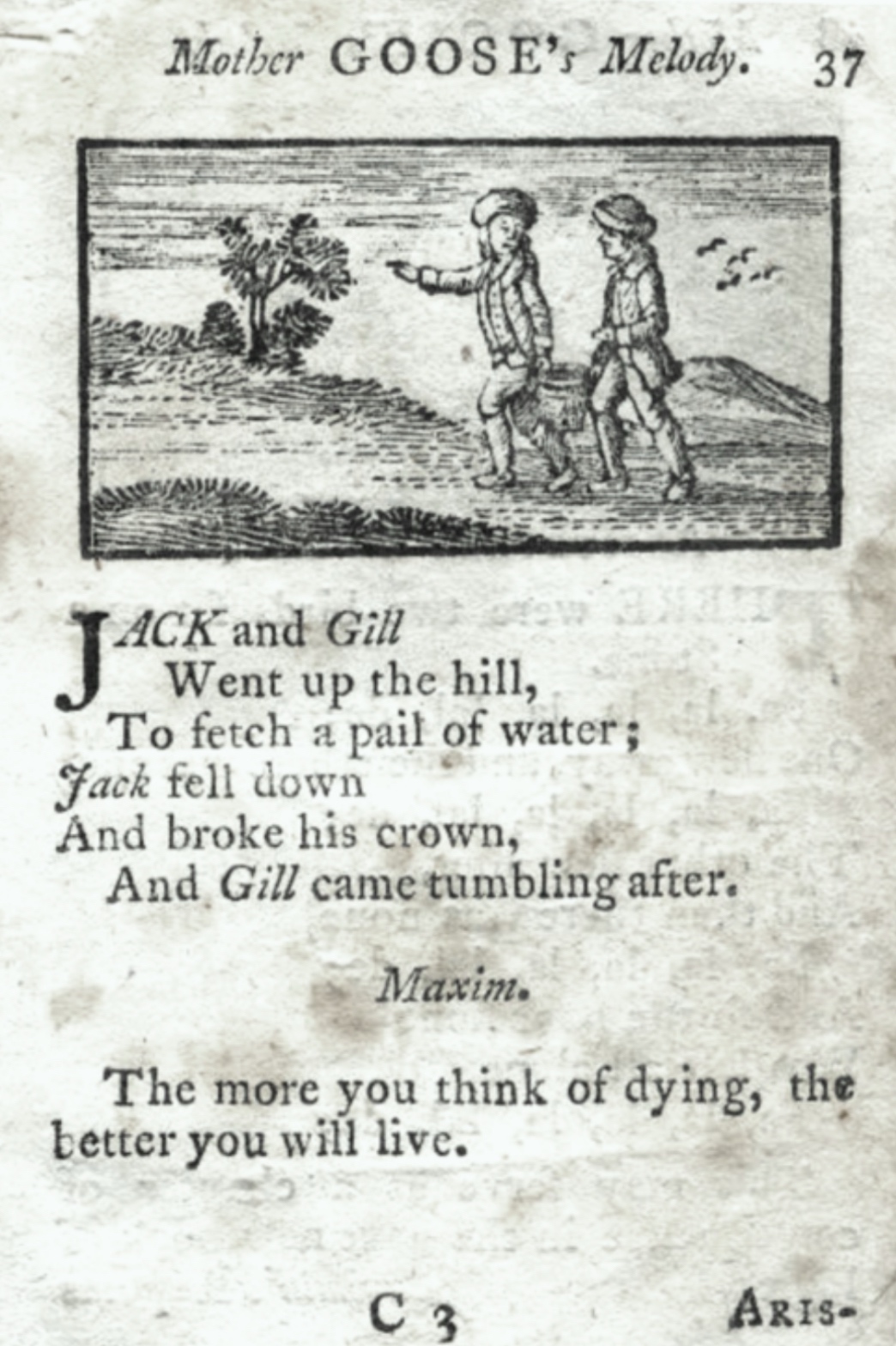 Mother GOOSE's Melody. 37

JACK and Gill
Went up the hill,
To fetch a pail of water;
Jack fell down
And broke his crown,
And Gill came tumbling after.

Maxim.

The more you think of dying, the better you will live.

C 3 ARIS-